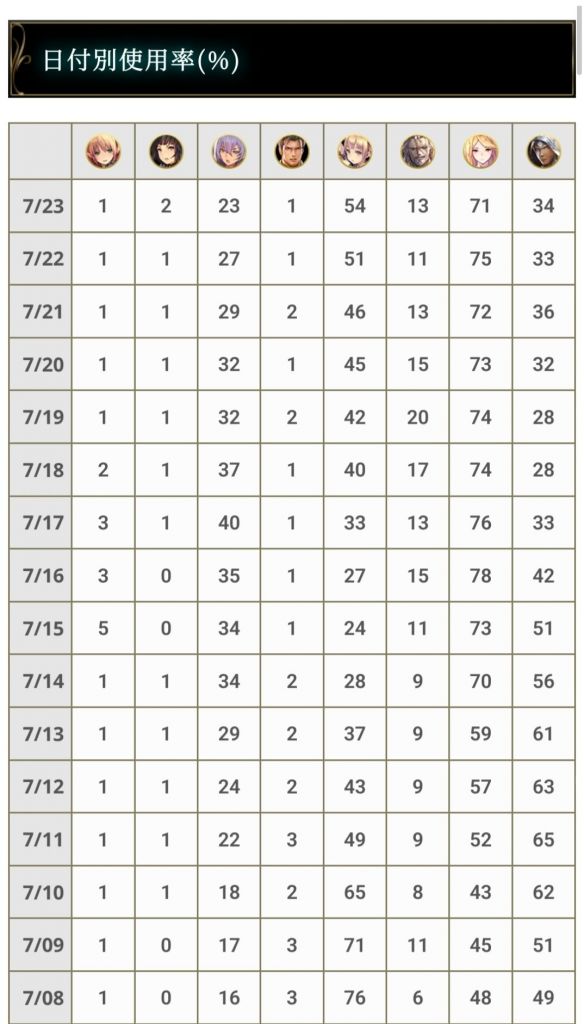 日付別使用率(%)

| | | | | | | | | |
|---|---|---|---|---|---|---|---|---|
| 7/23 | 1 | 2 | 23 | 1 | 54 | 13 | 71 | 34 |
| 7/22 | 1 | 1 | 27 | 1 | 51 | 11 | 75 | 33 |
| 7/21 | 1 | 1 | 29 | 2 | 46 | 13 | 72 | 36 |
| 7/20 | 1 | 1 | 32 | 1 | 45 | 15 | 73 | 32 |
| 7/19 | 1 | 1 | 32 | 2 | 42 | 20 | 74 | 28 |
| 7/18 | 2 | 1 | 37 | 1 | 40 | 17 | 74 | 28 |
| 7/17 | 3 | 1 | 40 | 1 | 33 | 13 | 76 | 33 |
| 7/16 | 3 | 0 | 35 | 1 | 27 | 15 | 78 | 42 |
| 7/15 | 5 | 0 | 34 | 1 | 24 | 11 | 73 | 51 |
| 7/14 | 1 | 1 | 34 | 2 | 28 | 9 | 70 | 56 |
| 7/13 | 1 | 1 | 29 | 2 | 37 | 9 | 59 | 61 |
| 7/12 | 1 | 1 | 24 | 2 | 43 | 9 | 57 | 63 |
| 7/11 | 1 | 1 | 22 | 3 | 49 | 9 | 52 | 65 |
| 7/10 | 1 | 1 | 18 | 2 | 65 | 8 | 43 | 62 |
| 7/09 | 1 | 0 | 17 | 3 | 71 | 11 | 45 | 51 |
| 7/08 | 1 | 0 | 16 | 3 | 76 | 6 | 48 | 49 |